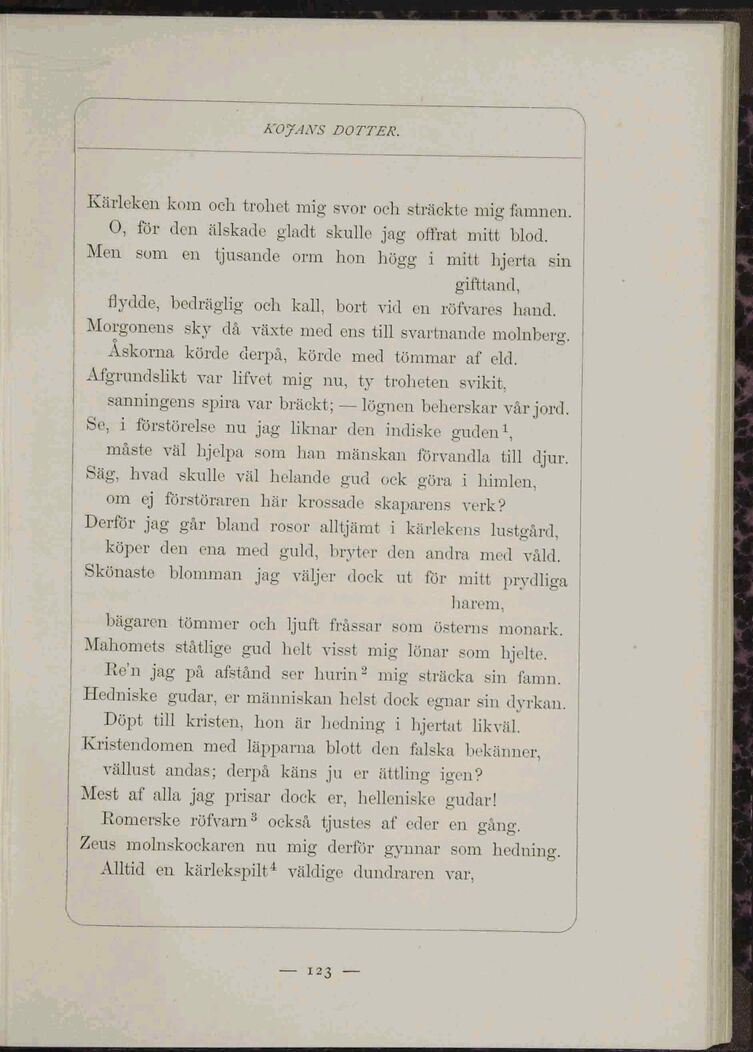 KOJANS DOTTER.

Kärleken kom och trohet mig svor och sträckte mig famnen.
O, för den älskade gladt skulle jag offrat mitt blod.
Men som en tjusande orm hon högg i mitt hjerta sin gifttand,
flydde, bedräglig och kall, bort vid en röfvares hand.
Morgonens sky då växte med ens till svartnande molnberg.
Åskorna körde derpå, körde med tömmar af eld.
Afgrundslikt var lifvet mig nu, ty troheten svikit,
sanningens spira var bräckt; — lögnen beherskar vår jord.
Se, i förstörelse nu jag liknar den indiske guden$^1$,
måste väl hjelpa som han mänskan förvandla till djur.
Säg, hvad skulle väl helande gud ock göra i himlen,
om ej förstöraren här krossade skaparens verk?
Derför jag går bland rosor alltjämt i kärlekens lustgård,
köper den ena med guld, bryter den andra med våld.
Skönaste blomman jag väljer dock ut för mitt prydliga harem,
bägaren tömmer och ljuft fråssar som österns monark.
Mahomets ståtlige gud helt visst mig lönar som hjelte.
Re'n jag på afstånd ser hurin$^2$ mig sträcka sin famn.
Hedniske gudar, er människan helst dock egnar sin dyrkan.
Döpt till kristen, hon är hedning i hjertat likväl.
Kristendomen med läpparna blott den falska bekänner,
vällust andas; derpå käns ju er ättling igen?
Mest af alla jag prisar dock er, helleniske gudar!
Romerske röfvarn$^3$ också tjustes af eder en gång.
Zeus molnskockaren nu mig derför gynnar som hedning.
Alltid en kärlekspilt$^4$ väldige dundraren var,

— 123 —